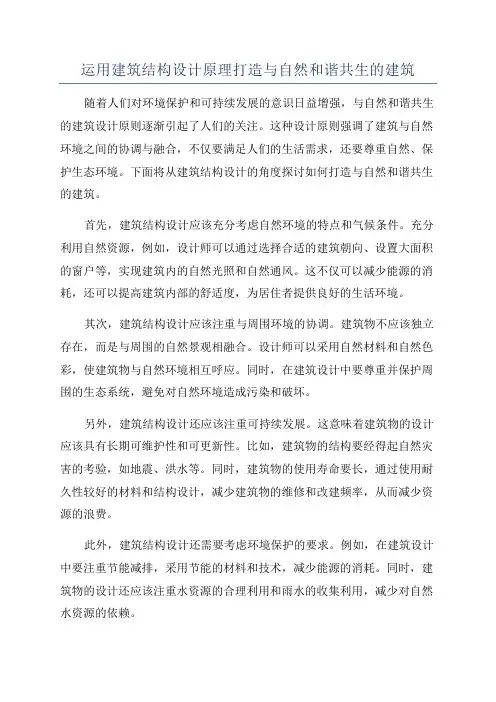 运用建筑结构设计原理打造与自然和谐共生的建筑

随着人们对环境保护和可持续发展的意识日益增强，与自然和谐共生的建筑设计原则逐渐引起了人们的关注。这种设计原则强调了建筑与自然环境之间的协调与融合，不仅要满足人们的生活需求，还要尊重自然、保护生态环境。下面将从建筑结构设计的角度探讨如何打造与自然和谐共生的建筑。

首先，建筑结构设计应该充分考虑自然环境的特点和气候条件。充分利用自然资源，例如，设计师可以通过选择合适的建筑朝向、设置大面积的窗户等，实现建筑内的自然光照和自然通风。这不仅可以减少能源的消耗，还可以提高建筑内部的舒适度，为居住者提供良好的生活环境。

其次，建筑结构设计应该注重与周围环境的协调。建筑物不应该独立存在，而是与周围的自然景观相融合。设计师可以采用自然材料和自然色彩，使建筑物与自然环境相互呼应。同时，在建筑设计中要尊重并保护周围的生态系统，避免对自然环境造成污染和破坏。

另外，建筑结构设计还应该注重可持续发展。这意味着建筑物的设计应该具有长期可维护性和可更新性。比如，建筑物的结构要经得起自然灾害的考验，如地震、洪水等。同时，建筑物的使用寿命要长，通过使用耐久性较好的材料和结构设计，减少建筑物的维修和改建频率，从而减少资源的浪费。

此外，建筑结构设计还需要考虑环境保护的要求。例如，在建筑设计中要注重节能减排，采用节能的材料和技术，减少能源的消耗。同时，建筑物的设计还应该注重水资源的合理利用和雨水的收集利用，减少对自然水资源的依赖。